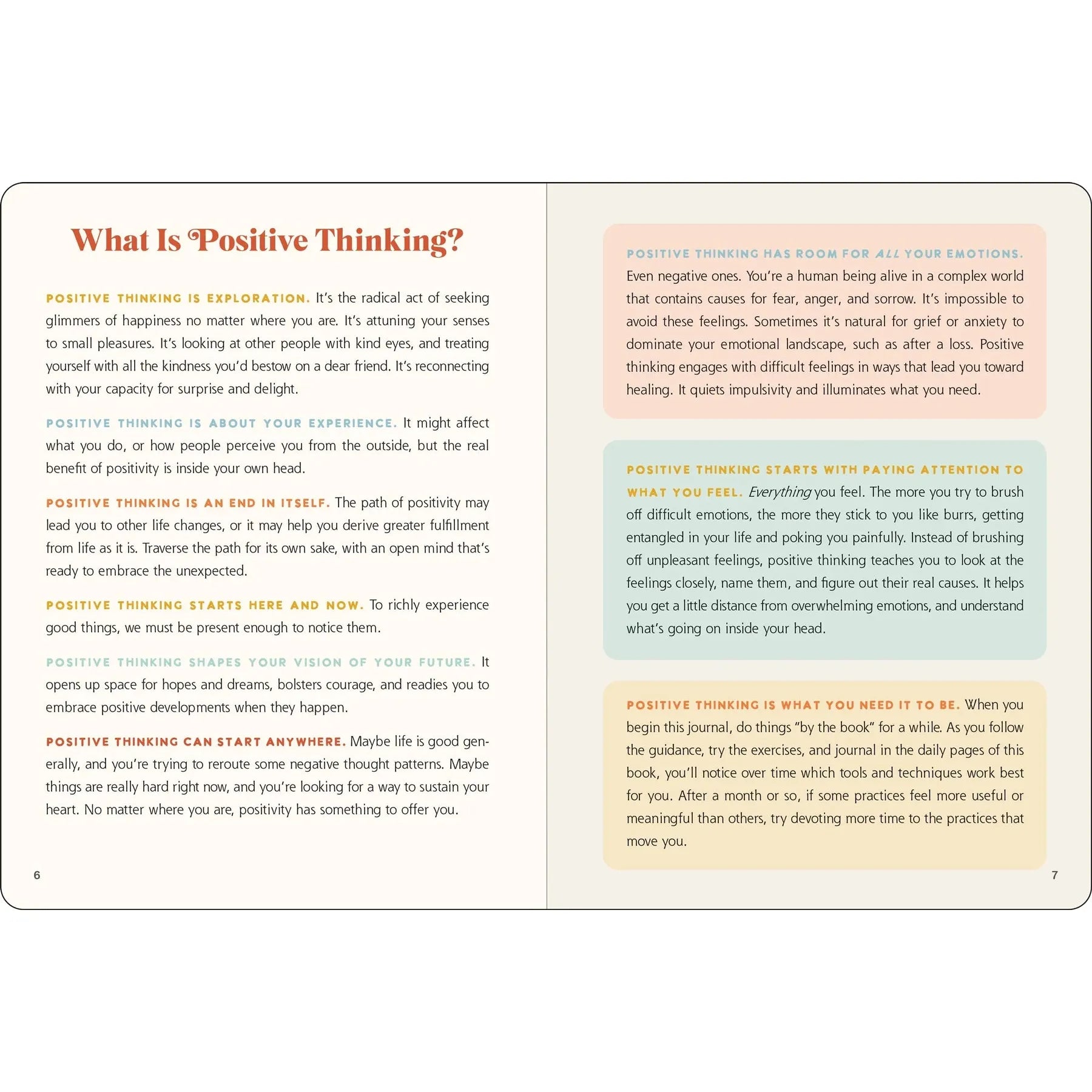 What Is Positive Thinking?

POSITIVE THINKING IS EXPLORATION. It's the radical act of seeking glimmers of happiness no matter where you are. It's attuning your senses to small pleasures. It's looking at other people with kind eyes, and treating yourself with all the kindness you'd bestow on a dear friend. It's reconnecting with your capacity for surprise and delight.

POSITIVE THINKING IS ABOUT YOUR EXPERIENCE. It might affect what you do, or how people perceive you from the outside, but the real benefit of positivity is inside your own head.

POSITIVE THINKING IS AN END IN ITSELF. The path of positivity may lead you to other life changes, or it may help you derive greater fulfillment from life as it is. Traverse the path for its own sake, with an open mind that's ready to embrace the unexpected.

POSITIVE THINKING STARTS HERE AND NOW. To richly experience good things, we must be present enough to notice them.

POSITIVE THINKING SHAPES YOUR VISION OF YOUR FUTURE. It opens up space for hopes and dreams, bolsters courage, and readies you to embrace positive developments when they happen.

POSITIVE THINKING CAN START ANYWHERE. Maybe life is good generally, and you're trying to reroute some negative thought patterns. Maybe things are really hard right now, and you're looking for a way to sustain your heart. No matter where you are, positivity has something to offer you.

6

POSITIVE THINKING HAS ROOM FOR ALL YOUR EMOTIONS. Even negative ones. You're a human being alive in a complex world that contains causes for fear, anger, and sorrow. It's impossible to avoid these feelings. Sometimes it's natural for grief or anxiety to dominate your emotional landscape, such as after a loss. Positive thinking engages with difficult feelings in ways that lead you toward healing. It quiets impulsivity and illuminates what you need.

POSITIVE THINKING STARTS WITH PAYING ATTENTION TO WHAT YOU FEEL. Everything you feel. The more you try to brush off difficult emotions, the more they stick to you like burrs, getting entangled in your life and poking you painfully. Instead of brushing off unpleasant feelings, positive thinking teaches you to look at the feelings closely, name them, and figure out their real causes. It helps you get a little distance from overwhelming emotions, and understand what's going on inside your head.

POSITIVE THINKING IS WHAT YOU NEED IT TO BE. When you begin this journal, do things "by the book" for a while. As you follow the guidance, try the exercises, and journal in the daily pages of this book, you'll notice over time which tools and techniques work best for you. After a month or so, if some practices feel more useful or meaningful than others, try devoting more time to the practices that move you.

7